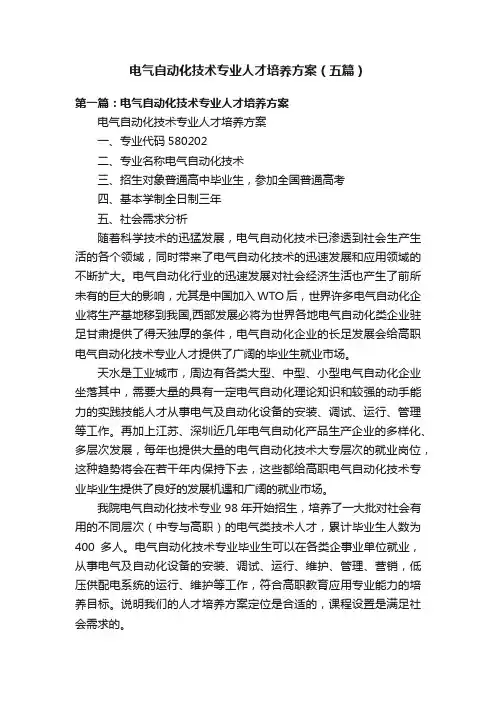 电气自动化技术专业人才培养方案（五篇）

第一篇：电气自动化技术专业人才培养方案

电气自动化技术专业人才培养方案

一、专业代码 580202

二、专业名称电气自动化技术

三、招生对象普通高中毕业生，参加全国普通高考

四、基本学制全日制三年

五、社会需求分析

随着科学技术的迅猛发展，电气自动化技术已渗透到社会生产生活的各个领域，同时带来了电气自动化技术的迅速发展和应用领域的不断扩大。电气自动化行业的迅速发展对社会经济生活也产生了前所未有的巨大的影响，尤其是中国加入 WTO 后，世界许多电气自动化企业将生产基地移到我国,西部发展必将为世界各地电气自动化类企业驻足甘肃提供了得天独厚的条件，电气自动化企业的长足发展会给高职电气自动化技术专业人才提供了广阔的毕业生就业市场。

天水是工业城市，周边有各类大型、中型、小型电气自动化企业坐落其中，需要大量的具有一定电气自动化理论知识和较强的动手能力的实践技能人才从事电气及自动化设备的安装、调试、运行、管理等工作。再加上江苏、深圳近几年电气自动化产品生产企业的多样化、多层次发展，每年也提供大量的电气自动化技术大专层次的就业岗位，这种趋势将会在若干年内保持下去，这些都给高职电气自动化技术专业毕业生提供了良好的发展机遇和广阔的就业市场。

我院电气自动化技术专业 98 年开始招生，培养了一大批对社会有用的不同层次（中专与高职）的电气类技术人才，累计毕业生人数为 400 多人。电气自动化技术专业毕业生可以在各类企事业单位就业，从事电气及自动化设备的安装、调试、运行、维护、管理、营销，低压供配电系统的运行、维护等工作，符合高职教育应用专业能力的培养目标。说明我们的人才培养方案定位是合适的，课程设置是满足社会需求的。